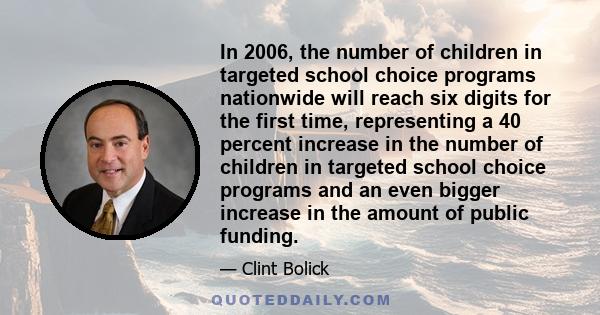 In 2006, the number of children in targeted school choice programs nationwide will reach six digits for the first time, representing a 40 percent increase in the number of children in targeted school choice programs and an even bigger increase in the amount of public funding.

— Clint Bolick

QUOTEDDAILY.COM